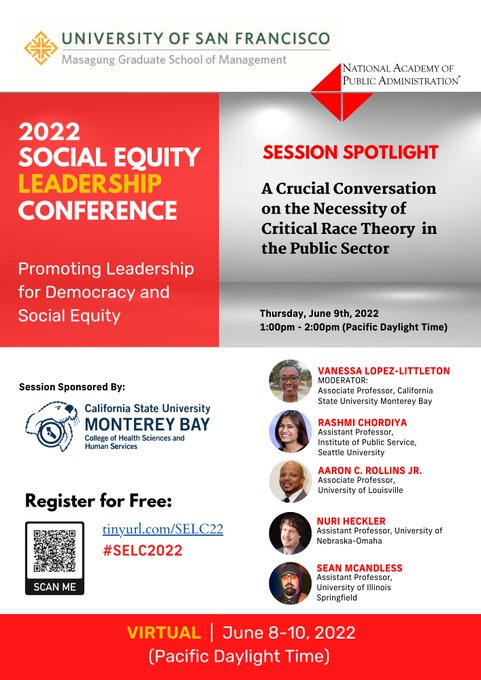 UNIVERSITY OF SAN FRANCISCO
Masagung Graduate School of Management

NATIONAL ACADEMY OF PUBLIC ADMINISTRATION®

2022 SOCIAL EQUITY LEADERSHIP CONFERENCE

Promoting Leadership for Democracy and Social Equity

SESSION SPOTLIGHT

A Crucial Conversation on the Necessity of Critical Race Theory in the Public Sector

Thursday, June 9th, 2022
1:00pm - 2:00pm (Pacific Daylight Time)

Session Sponsored By:

California State University
MONTEREY BAY
College of Health Sciences and Human Services

Register for Free:

SCAN ME

tinyurl.com/SELC22
#SELC2022

VANESSA LOPEZ-LITTLETON
MODERATOR:
Associate Professor, California State University Monterey Bay

RASHMI CHORDIYA
Assistant Professor, Institute of Public Service, Seattle University

AARON C. ROLLINS JR.
Associate Professor, University of Louisville

NURI HECKLER
Assistant Professor, University of Nebraska-Omaha

SEAN MCANDLESS
Assistant Professor, University of Illinois Springfield

VIRTUAL | June 8-10, 2022
(Pacific Daylight Time)